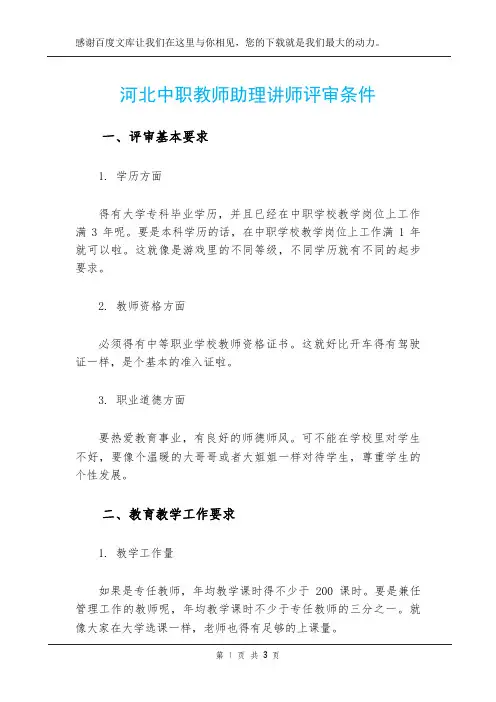 感谢百度文库让我们在这里与你相见，您的下载就是我们最大的动力。

河北中职教师助理讲师评审条件

一、评审基本要求

1. 学历方面

得有大学专科毕业学历，并且已经在中职学校教学岗位上工作满 3 年呢。要是本科学历的话，在中职学校教学岗位上工作满 1 年就可以啦。这就像是游戏里的不同等级，不同学历就有不同的起步要求。

2. 教师资格方面

必须得有中等职业学校教师资格证书。这就好比开车得有驾驶证一样，是个基本的准入证啦。

3. 职业道德方面

要热爱教育事业，有良好的师德师风。可不能在学校里对学生不好，要像个温暖的大哥哥或者大姐姐一样对待学生，尊重学生的个性发展。

二、教育教学工作要求

1. 教学工作量

如果是专任教师，年均教学课时得不少于 200 课时。要是兼任管理工作的教师呢，年均教学课时不少于专任教师的三分之一。就像大家在大学选课一样，老师也得有足够的上课量。

第 1 页 共 3 页